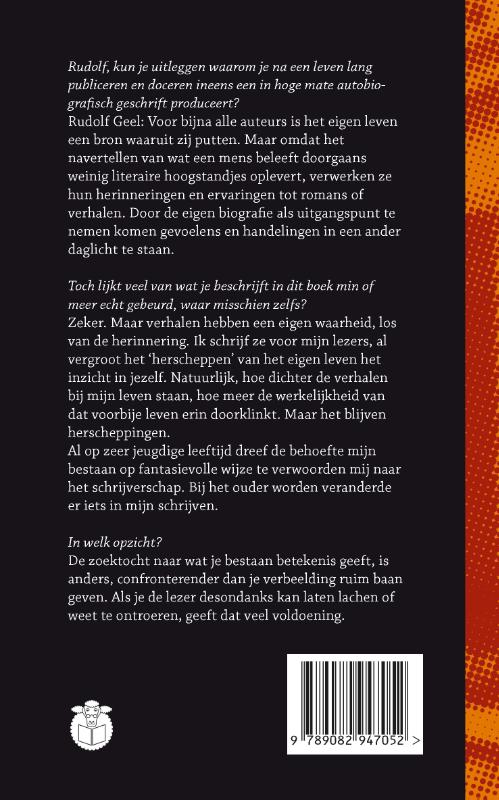 Rudolf, kun je uitleggen waarom je na een leven lang publiceren en doceren ineens een in hoge mate autobiografisch geschrift produceert?
Rudolf Geel: Voor bijna alle auteurs is het eigen leven een bron waaruit zij putten. Maar omdat het navertellen van wat een mens beleeft doorgaans weinig literaire hoogstandjes oplevert, verwerken ze hun herinneringen en ervaringen tot romans of verhalen. Door de eigen biografie als uitgangspunt te nemen komen gevoelens en handelingen in een ander daglicht te staan.

Toch lijkt veel van wat je beschrijft in dit boek min of meer echt gebeurd, waar misschien zelfs?
Zeker. Maar verhalen hebben een eigen waarheid, los van de herinnering. Ik schrijf ze voor mijn lezers, al vergroot het 'herscheppen' van het eigen leven het inzicht in jezelf. Natuurlijk, hoe dichter de verhalen bij mijn leven staan, hoe meer de werkelijkheid van dat voorbije leven erin doorklinkt. Maar het blijven herscheppingen.
Al op zeer jeugdige leeftijd dreef de behoefte mijn bestaan op fantasievolle wijze te verwoorden mij naar het schrijverschap. Bij het ouder worden veranderde er iets in mijn schrijven.

In welk opzicht?
De zoektocht naar wat je bestaan betekenis geeft, is anders, confronterender dan je verbeelding ruim baan geven. Als je de lezer desondanks kan laten lachen of weet te ontroeren, geeft dat veel voldoening.

9 789082 947052 >